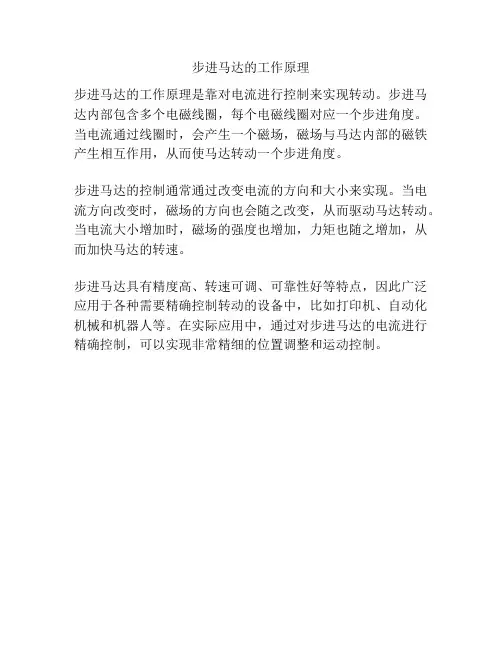 步进马达的工作原理

步进马达的工作原理是靠对电流进行控制来实现转动。步进马达内部包含多个电磁线圈，每个电磁线圈对应一个步进角度。当电流通过线圈时，会产生一个磁场，磁场与马达内部的磁铁产生相互作用，从而使马达转动一个步进角度。

步进马达的控制通常通过改变电流的方向和大小来实现。当电流方向改变时，磁场的方向也会随之改变，从而驱动马达转动。当电流大小增加时，磁场的强度也增加，力矩也随之增加，从而加快马达的转速。

步进马达具有精度高、转速可调、可靠性好等特点，因此广泛应用于各种需要精确控制转动的设备中，比如打印机、自动化机械和机器人等。在实际应用中，通过对步进马达的电流进行精确控制，可以实现非常精细的位置调整和运动控制。